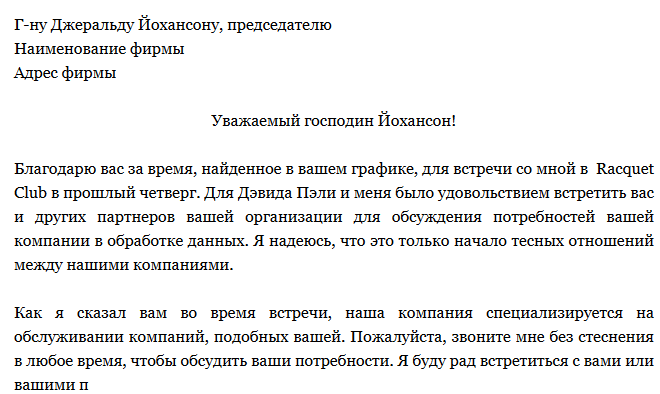 Г-ну Джеральду Йохансону, председателю
Наименование фирмы
Адрес фирмы

Уважаемый господин Йохансон!

Благодарю вас за время, найденное в вашем графике, для встречи со мной в Racquet Club в прошлый четверг. Для Дэвида Пэли и меня было удовольствием встретить вас и других партнеров вашей организации для обсуждения потребностей вашей компании в обработке данных. Я надеюсь, что это только начало тесных отношений между нашими компаниями.

Как я сказал вам во время встречи, наша компания специализируется на обслуживании компаний, подобных вашей. Пожалуйста, звоните мне без стеснения в любое время, чтобы обсудить ваши потребности. Я буду рад встретиться с вами или вашими п